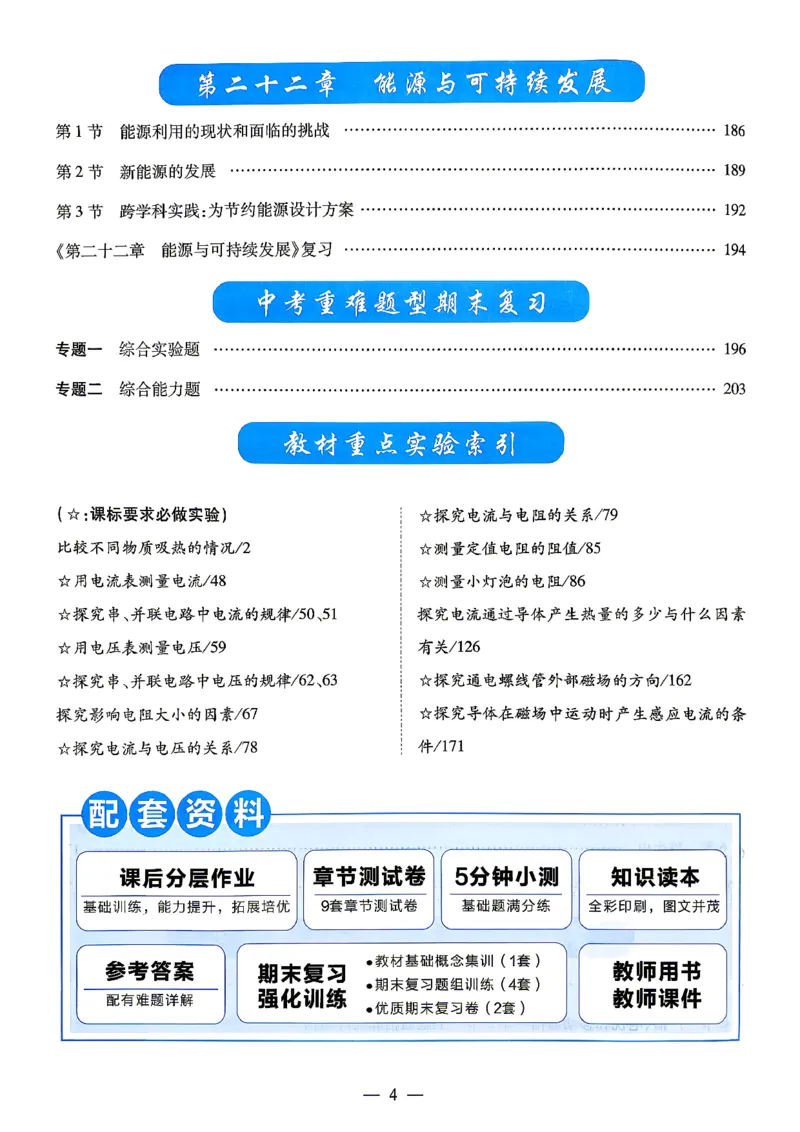 第二十二章 能源与可持续发展

第1节 能源利用的现状和面临的挑战 186

第2节 新能源的发展 189

第3节 跨学科实践:为节约能源设计方案 192

《第二十二章 能源与可持续发展》复习 194

中考重难题型期末复习

专题一 综合实验题 196

专题二 综合能力题 203

教材重点实验索引

(☆:课标要求必做实验)

比较不同物质吸热的情况/2

☆用电流表测量电流/48

☆探究串、并联电路中电流的规律/50、51

☆用电压表测量电压/59

☆探究串、并联电路中电压的规律/62、63

探究影响电阻大小的因素/67

☆探究电流与电压的关系/78

☆探究电流与电阻的关系/79

☆测量定值电阻的阻值/85

☆测量小灯泡的电阻/86

探究电流通过导体产生热量的多少与什么因素有关/126

☆探究通电螺线管外部磁场的方向/162

☆探究导体在磁场中运动时产生感应电流的条件/171

配套资料

课后分层作业
基础训练,能力提升,拓展培优

章节测试卷
9套章节测试卷

5分钟小测
基础题满分练

知识读本
全彩印刷,图文并茂

参考答案
配有难题详解

期末复习
强化训练

• 教材基础概念集训(1套)
• 期末复习题组训练(4套)
• 优质期末复习卷(2套)

教师用书
教师课件

— 4 —